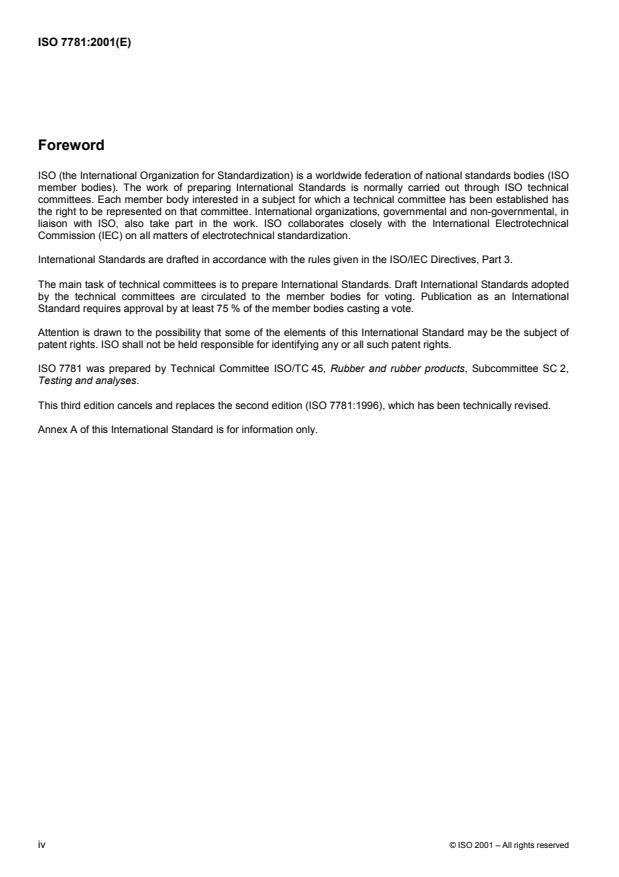 ISO 7781:2001(E)

Foreword

ISO (the International Organization for Standardization) is a worldwide federation of national standards bodies (ISO member bodies). The work of preparing International Standards is normally carried out through ISO technical committees. Each member body interested in a subject for which a technical committee has been established has the right to be represented on that committee. International organizations, governmental and non-governmental, in liaison with ISO, also take part in the work. ISO collaborates closely with the International Electrotechnical Commission (IEC) on all matters of electrotechnical standardization.

International Standards are drafted in accordance with the rules given in the ISO/IEC Directives, Part 3.

The main task of technical committees is to prepare International Standards. Draft International Standards adopted by the technical committees are circulated to the member bodies for voting. Publication as an International Standard requires approval by at least 75 % of the member bodies casting a vote.

Attention is drawn to the possibility that some of the elements of this International Standard may be the subject of patent rights. ISO shall not be held responsible for identifying any or all such patent rights.

ISO 7781 was prepared by Technical Committee ISO/TC 45, Rubber and rubber products, Subcommittee SC 2, Testing and analyses.

This third edition cancels and replaces the second edition (ISO 7781:1996), which has been technically revised.

Annex A of this International Standard is for information only.

iv

© ISO 2001 – All rights reserved